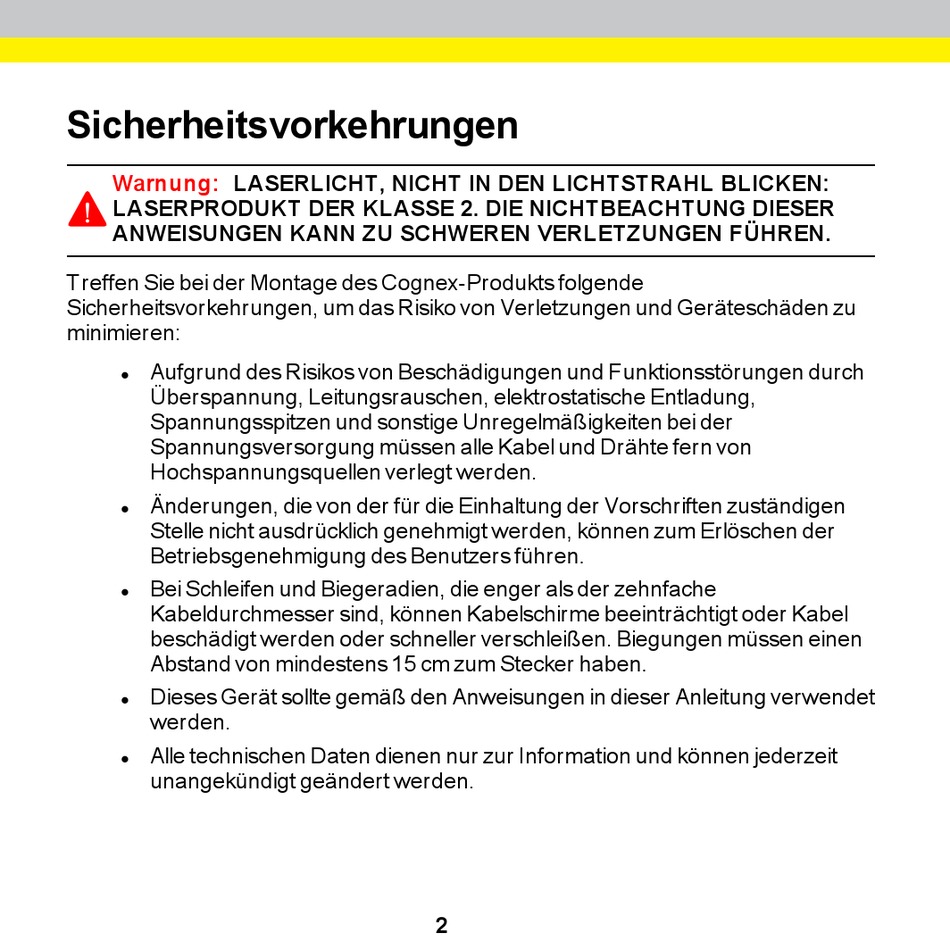 Sicherheitsvorkehrungen

Warnung: LASERLICHT, NICHT IN DEN LICHTSTRAHL BLICKEN: LASERPRODUKT DER KLASSE 2. DIE NICHTBEACHTUNG DIESER ANWEISUNGEN KANN ZU SCHWEREN VERLETZUNGEN FÜHREN.

Treffen Sie bei der Montage des Cognex-Produkts folgende Sicherheitsvorkehrungen, um das Risiko von Verletzungen und Geräteschäden zu minimieren:

- Aufgrund des Risikos von Beschädigungen und Funktionsstörungen durch Überspannung, Leitungsrauschen, elektrostatische Entladung, Spannungsspitzen und sonstige Unregelmäßigkeiten bei der Spannungsversorgung müssen alle Kabel und Drähte fern von Hochspannungsquellen verlegt werden.
- Änderungen, die von der für die Einhaltung der Vorschriften zuständigen Stelle nicht ausdrücklich genehmigt werden, können zum Erlöschen der Betriebsgenehmigung des Benutzers führen.
- Bei Schleifen und Biegeradien, die enger als der zehnfache Kabeldurchmesser sind, können Kabelschirme beeinträchtigt oder Kabel beschädigt werden oder schneller verschleißen. Biegungen müssen einen Abstand von mindestens 15 cm zum Stecker haben.
- Dieses Gerät sollte gemäß den Anweisungen in dieser Anleitung verwendet werden.
- Alle technischen Daten dienen nur zur Information und können jederzeit unangekündigt geändert werden.

2